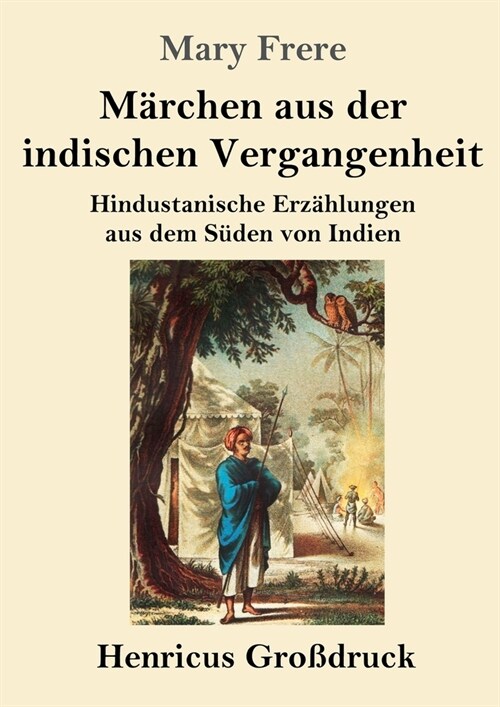 Mary Frere

Märchen aus der indischen Vergangenheit

Hindustanische Erzählungen aus dem Süden von Indien

Henricus Großdruck